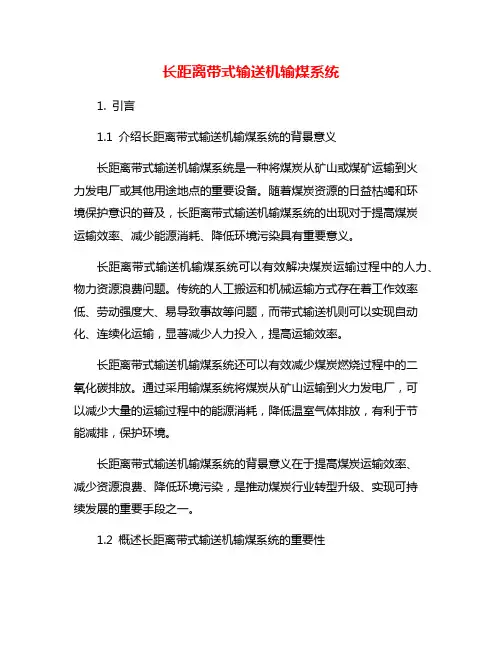 长距离带式输送机输煤系统

1. 引言

1.1 介绍长距离带式输送机输煤系统的背景意义

长距离带式输送机输煤系统是一种将煤炭从矿山或煤矿运输到火力发电厂或其他用途地点的重要设备。随着煤炭资源的日益枯竭和环境保护意识的普及，长距离带式输送机输煤系统的出现对于提高煤炭运输效率、减少能源消耗、降低环境污染具有重要意义。

长距离带式输送机输煤系统可以有效解决煤炭运输过程中的人力、物力资源浪费问题。传统的人工搬运和机械运输方式存在着工作效率低、劳动强度大、易导致事故等问题，而带式输送机则可以实现自动化、连续化运输，显著减少人力投入，提高运输效率。

长距离带式输送机输煤系统还可以有效减少煤炭燃烧过程中的二氧化碳排放。通过采用输煤系统将煤炭从矿山运输到火力发电厂，可以减少大量的运输过程中的能源消耗，降低温室气体排放，有利于节能减排，保护环境。

长距离带式输送机输煤系统的背景意义在于提高煤炭运输效率、减少资源浪费、降低环境污染，是推动煤炭行业转型升级、实现可持续发展的重要手段之一。

1.2 概述长距离带式输送机输煤系统的重要性